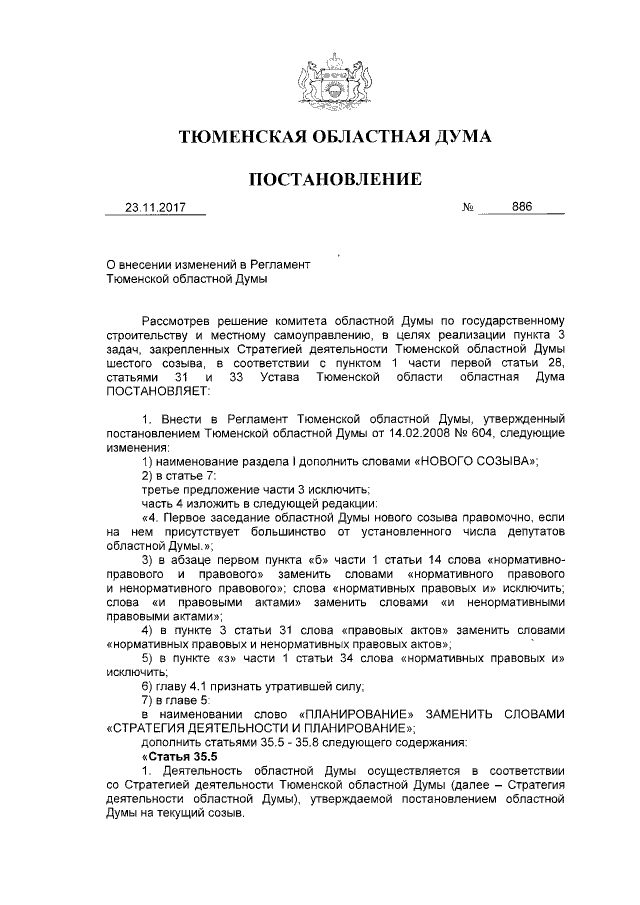 ТЮМЕНСКАЯ ОБЛАСТНАЯ ДУМА

ПОСТАНОВЛЕНИЕ

23.11.2017 № 886

О внесении изменений в Регламент Тюменской областной Думы

Рассмотрев решение комитета областной Думы по государственному строительству и местному самоуправлению, в целях реализации пункта 3 задач, закрепленных Стратегией деятельности Тюменской областной Думы шестого созыва, в соответствии с пунктом 1 части первой статьи 28, статьями 31 и 33 Устава Тюменской области областная Дума ПОСТАНОВЛЯЕТ:

1. Внести в Регламент Тюменской областной Думы, утвержденный постановлением Тюменской областной Думы от 14.02.2008 № 604, следующие изменения:

1) наименование раздела I дополнить словами «НОВОГО СОЗЫВА»;

2) в статье 7:

третье предложение части 3 исключить;

часть 4 изложить в следующей редакции:

«4. Первое заседание областной Думы нового созыва правомочно, если на нем присутствует большинство от установленного числа депутатов областной Думы.»;

3) в абзаце первом пункта «б» части 1 статьи 14 слова «нормативно-правового и правового» заменить словами «нормативного правового и ненормативного правового»; слова «нормативных правовых и» исключить; слова «и правовыми актами» заменить словами «и ненормативными правовыми актами»;

4) в пункте 3 статьи 31 слова «правовых актов» заменить словами «нормативных правовых и ненормативных правовых актов»;

5) в пункте «з» части 1 статьи 34 слова «нормативных правовых и» исключить;

6) главу 4.1 признать утратившей силу;

7) в главе 5:

в наименовании слово «ПЛАНИРОВАНИЕ» ЗАМЕНИТЬ СЛОВАМИ «СТРАТЕГИЯ ДЕЯТЕЛЬНОСТИ И ПЛАНИРОВАНИЕ»;

дополнить статьями 35.5 - 35.8 следующего содержания:

«Статья 35.5

1. Деятельность областной Думы осуществляется в соответствии со Стратегией деятельности Тюменской областной Думы (далее – Стратегия деятельности областной Думы), утверждаемой постановлением областной Думы на текущий созыв.